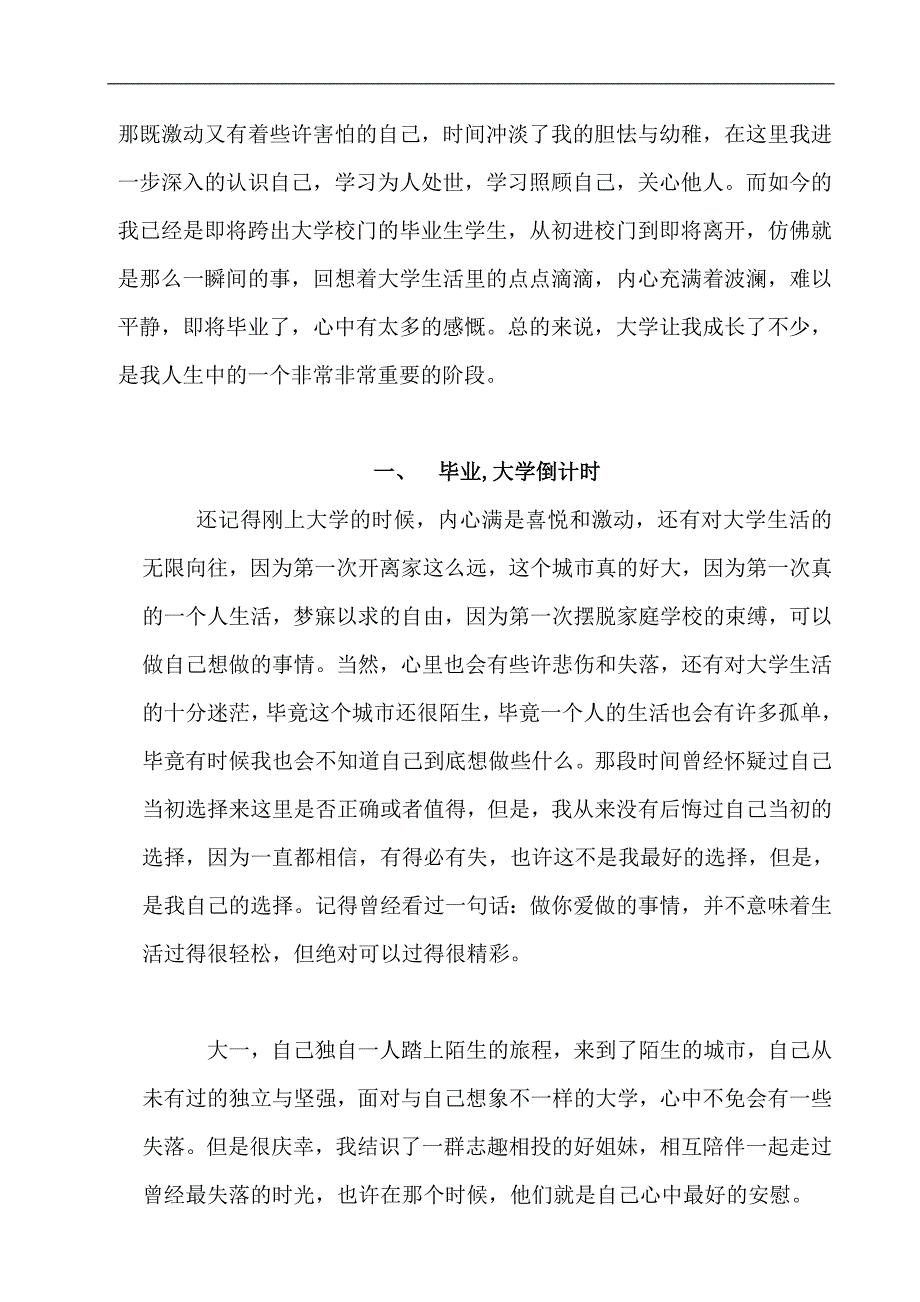 那既激动又有着些许害怕的自己，时间冲淡了我的胆怯与幼稚，在这里我进一步深入的认识自己，学习为人处世，学习照顾自己，关心他人。而如今的我已经是即将跨出大学校门的毕业生学生，从初进校门到即将离开，仿佛就是那么一瞬间的事，回想着大学生活里的点点滴滴，内心充满着波澜，难以平静，即将毕业了，心中有太多的感慨。总的来说，大学让我成长了不少，是我人生中的一个非常非常重要的阶段。

一、　毕业,大学倒计时

还记得刚上大学的时候，内心满是喜悦和激动，还有对大学生活的无限向往，因为第一次开离家这么远，这个城市真的好大，因为第一次真的一个人生活，梦寐以求的自由，因为第一次摆脱家庭学校的束缚，可以做自己想做的事情。当然，心里也会有些许悲伤和失落，还有对大学生活的十分迷茫，毕竟这个城市还很陌生，毕竟一个人的生活也会有许多孤单，毕竟有时候我也会不知道自己到底想做些什么。那段时间曾经怀疑过自己当初选择来这里是否正确或者值得，但是，我从来没有后悔过自己当初的选择，因为一直都相信，有得必有失，也许这不是我最好的选择，但是，是我自己的选择。记得曾经看过一句话：做你爱做的事情，并不意味着生活过得很轻松，但绝对可以过得很精彩。

大一，自己独自一人踏上陌生的旅程，来到了陌生的城市，自己从未有过的独立与坚强，面对与自己想象不一样的大学，心中不免会有一些失落。但是很庆幸，我结识了一群志趣相投的好姐妹，相互陪伴一起走过曾经最失落的时光，也许在那个时候，他们就是自己心中最好的安慰。